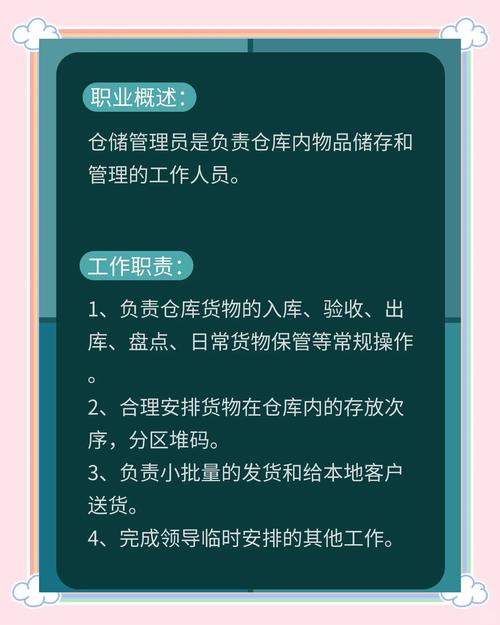 职业概述：

仓储管理员是负责仓库内物品储存和管理的工作人员。

工作职责：

1、负责仓库货物的入库、验收、出库、盘点、日常货物保管等常规操作。
2、合理安排货物在仓库内的存放次序，分区堆码。
3、负责小批量的发货和给本地客户送货。
4、完成领导临时安排的其他工作。